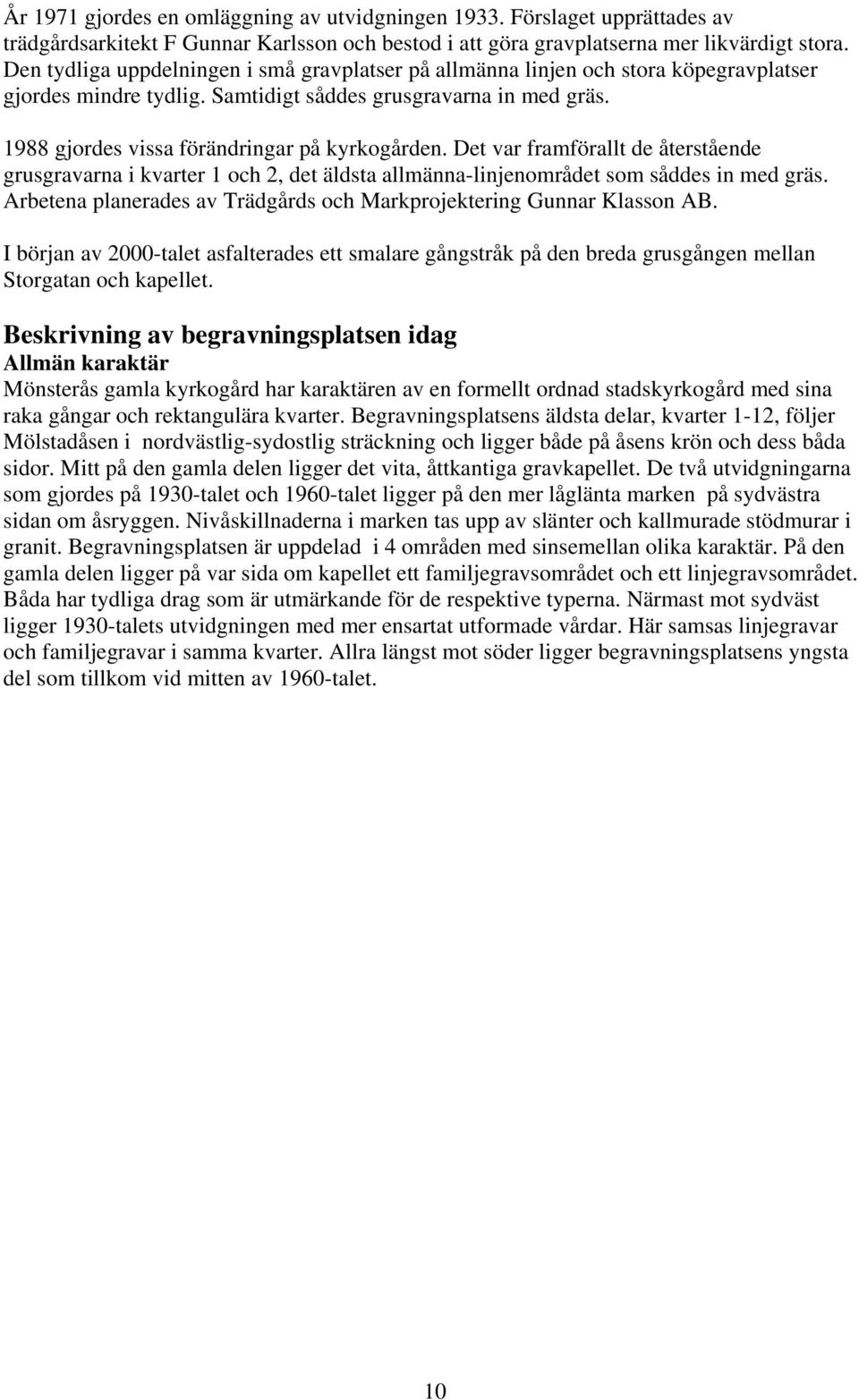 År 1971 gjordes en omläggning av utvidgningen 1933. Förslaget upprättades av trädgårdsarkitekt F Gunnar Karlsson och bestod i att göra gravplatserna mer likvärdigt stora. Den tydliga uppdelningen i små gravplatser på allmänna linjen och stora köpegravplatser gjordes mindre tydlig. Samtidigt såddes grusgravarna in med gräs.

1988 gjordes vissa förändringar på kyrkogården. Det var framförallt de återstående grusgravarna i kvarter 1 och 2, det äldsta allmänna-linjenområdet som såddes in med gräs. Arbetena planerades av Trädgårds och Markprojektering Gunnar Klasson AB.

I början av 2000-talet asfalterades ett smalare gångstråk på den breda grusgången mellan Storgatan och kapellet.

Beskrivning av begravningsplatsen idag
Allmän karaktär
Mönsterås gamla kyrkogård har karaktären av en formellt ordnad stadskyrkogård med sina raka gångar och rektangulära kvarter. Begravningsplatsens äldsta delar, kvarter 1-12, följer Mölstadåsen i nordvästlig-sydostlig sträckning och ligger både på åsens krön och dess båda sidor. Mitt på den gamla delen ligger det vita, åttkantiga gravkapellet. De två utvidgningarna som gjordes på 1930-talet och 1960-talet ligger på den mer låglänta marken på sydvästra sidan om åsryggen. Nivåskillnaderna i marken tas upp av slänter och kallmurade stödmurar i granit. Begravningsplatsen är uppdelad i 4 områden med sinsemellan olika karaktär. På den gamla delen ligger på var sida om kapellet ett familjegravsområdet och ett linjegravsområdet. Båda har tydliga drag som är utmärkande för de respektive typerna. Närmast mot sydväst ligger 1930-talets utvidgningen med mer ensartat utformade vårdar. Här samsas linjegravar och familjegravar i samma kvarter. Allra längst mot söder ligger begravningsplatsens yngsta del som tillkom vid mitten av 1960-talet.

10